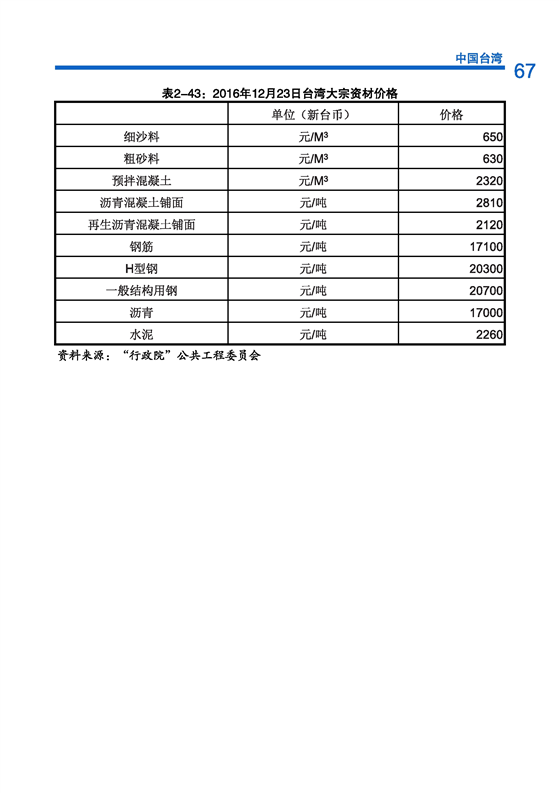 中国台湾 67

表2–43：2016年12月23日台湾大宗资材价格

|  | 单位（新台币） | 价格 |
|---|---|---|
| 细沙料 | 元/M³ | 650 |
| 粗砂料 | 元/M³ | 630 |
| 预拌混凝土 | 元/M³ | 2320 |
| 沥青混凝土铺面 | 元/吨 | 2810 |
| 再生沥青混凝土铺面 | 元/吨 | 2120 |
| 钢筋 | 元/吨 | 17100 |
| H型钢 | 元/吨 | 20300 |
| 一般结构用钢 | 元/吨 | 20700 |
| 沥青 | 元/吨 | 17000 |
| 水泥 | 元/吨 | 2260 |

资料来源：“行政院”公共工程委员会